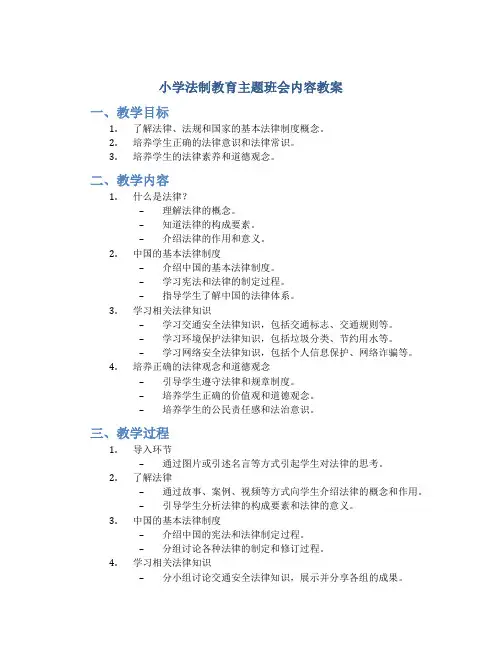 小学法制教育主题班会内容教案

一、教学目标

1. 了解法律、法规和国家的基本法律制度概念。
2. 培养学生正确的法律意识和法律常识。
3. 培养学生的法律素养和道德观念。

二、教学内容

1. 什么是法律？
 – 理解法律的概念。
 – 知道法律的构成要素。
 – 介绍法律的作用和意义。
2. 中国的基本法律制度
 – 介绍中国的基本法律制度。
 – 学习宪法和法律的制定过程。
 – 指导学生了解中国的法律体系。
3. 学习相关法律知识
 – 学习交通安全法律知识，包括交通标志、交通规则等。
 – 学习环境保护法律知识，包括垃圾分类、节约用水等。
 – 学习网络安全法律知识，包括个人信息保护、网络诈骗等。
4. 培养正确的法律观念和道德观念
 – 引导学生遵守法律和规章制度。
 – 培养学生正确的价值观和道德观念。
 – 培养学生的公民责任感和法治意识。

三、教学过程

1. 导入环节
 – 通过图片或引述名言等方式引起学生对法律的思考。
2. 了解法律
 – 通过故事、案例、视频等方式向学生介绍法律的概念和作用。
 – 引导学生分析法律的构成要素和法律的意义。
3. 中国的基本法律制度
 – 介绍中国的宪法和法律制定过程。
 – 分组讨论各种法律的制定和修订过程。
4. 学习相关法律知识
 – 分小组讨论交通安全法律知识，展示并分享各组的成果。